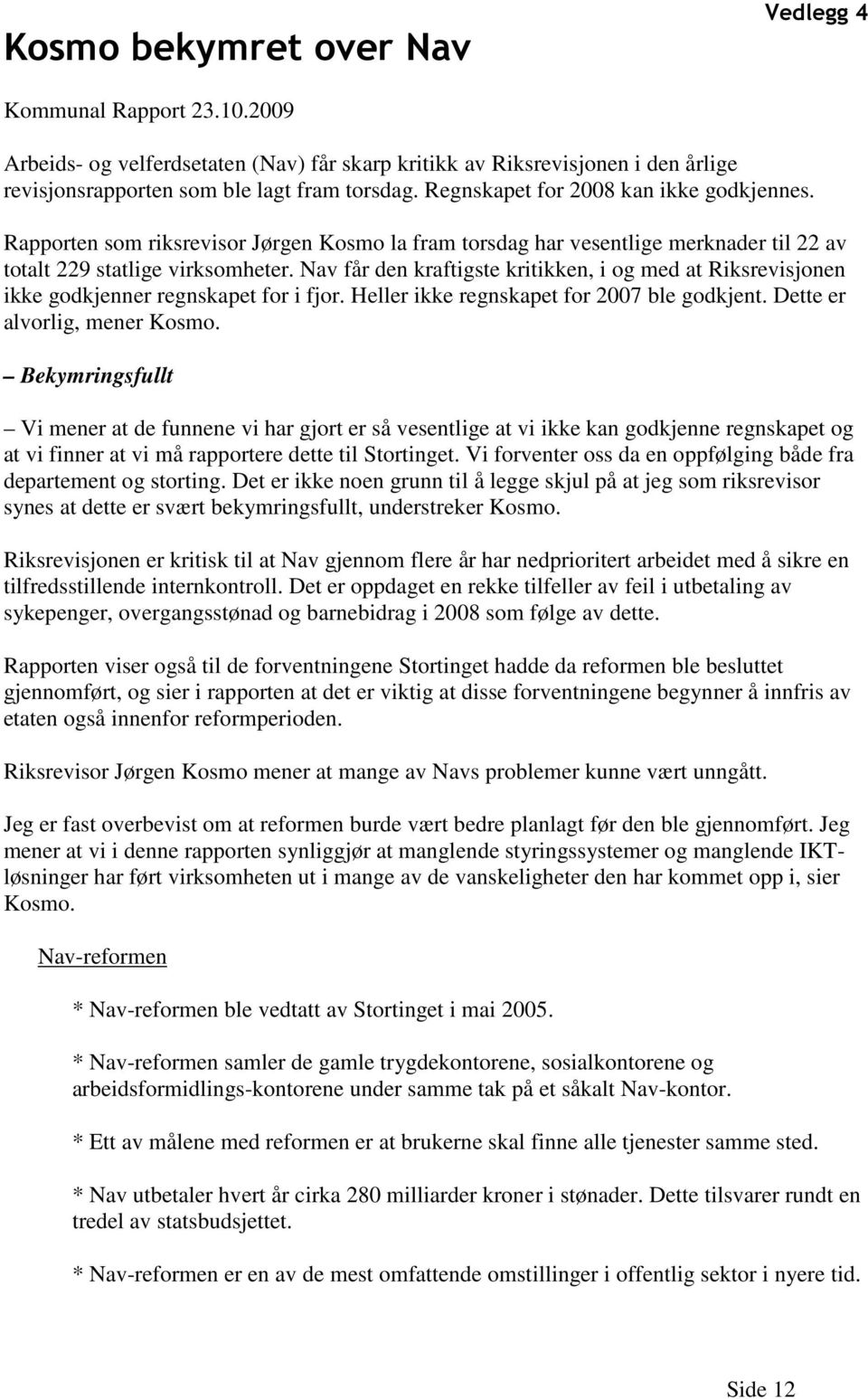 Vedlegg 4

Kosmo bekymret over Nav

Kommunal Rapport 23.10.2009

Arbeids- og velferdsetaten (Nav) får skarp kritikk av Riksrevisjonen i den årlige revisjonsrapporten som ble lagt fram torsdag. Regnskapet for 2008 kan ikke godkjennes.

Rapporten som riksrevisor Jørgen Kosmo la fram torsdag har vesentlige merknader til 22 av totalt 229 statlige virksomheter. Nav får den kraftigste kritikken, i og med at Riksrevisjonen ikke godkjenner regnskapet for i fjor. Heller ikke regnskapet for 2007 ble godkjent. Dette er alvorlig, mener Kosmo.

– Bekymringsfullt

– Vi mener at de funnene vi har gjort er så vesentlige at vi ikke kan godkjenne regnskapet og at vi finner at vi må rapportere dette til Stortinget. Vi forventer oss da en oppfølging både fra departement og storting. Det er ikke noen grunn til å legge skjul på at jeg som riksrevisor synes at dette er svært bekymringsfullt, understreker Kosmo.

Riksrevisjonen er kritisk til at Nav gjennom flere år har nedprioritert arbeidet med å sikre en tilfredsstillende internkontroll. Det er oppdaget en rekke tilfeller av feil i utbetaling av sykepenger, overgangsstønad og barnebidrag i 2008 som følge av dette.

Rapporten viser også til de forventningene Stortinget hadde da reformen ble besluttet gjennomført, og sier i rapporten at det er viktig at disse forventningene begynner å innfris av etaten også innenfor reformperioden.

Riksrevisor Jørgen Kosmo mener at mange av Navs problemer kunne vært unngått.

Jeg er fast overbevist om at reformen burde vært bedre planlagt før den ble gjennomført. Jeg mener at vi i denne rapporten synliggjør at manglende styringssystemer og manglende IKT-løsninger har ført virksomheten ut i mange av de vanskeligheter den har kommet opp i, sier Kosmo.

Nav-reformen

* Nav-reformen ble vedtatt av Stortinget i mai 2005.

* Nav-reformen samler de gamle trygdekontorene, sosialkontorene og arbeidsformidlings-kontorene under samme tak på et såkalt Nav-kontor.

* Ett av målene med reformen er at brukerne skal finne alle tjenester samme sted.

* Nav utbetaler hvert år cirka 280 milliarder kroner i stønader. Dette tilsvarer rundt en tredel av statsbudsjettet.

* Nav-reformen er en av de mest omfattende omstillinger i offentlig sektor i nyere tid.

Side 12